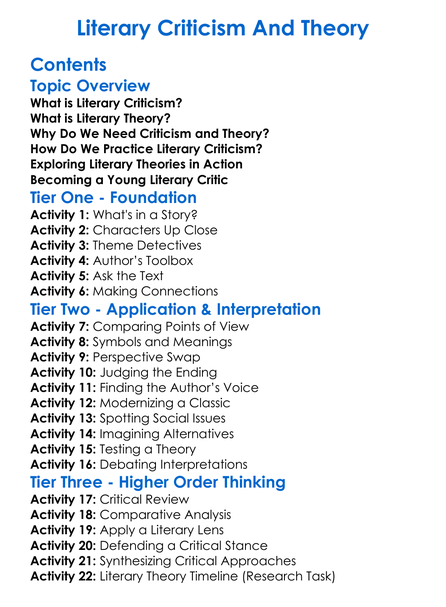 Literary Criticism And Theory

Contents

Topic Overview

What is Literary Criticism?
What is Literary Theory?
Why Do We Need Criticism and Theory?
How Do We Practice Literary Criticism?
Exploring Literary Theories in Action
Becoming a Young Literary Critic

Tier One - Foundation

Activity 1: What's in a Story?
Activity 2: Characters Up Close
Activity 3: Theme Detectives
Activity 4: Author's Toolbox
Activity 5: Ask the Text
Activity 6: Making Connections

Tier Two - Application & Interpretation

Activity 7: Comparing Points of View
Activity 8: Symbols and Meanings
Activity 9: Perspective Swap
Activity 10: Judging the Ending
Activity 11: Finding the Author's Voice
Activity 12: Modernizing a Classic
Activity 13: Spotting Social Issues
Activity 14: Imagining Alternatives
Activity 15: Testing a Theory
Activity 16: Debating Interpretations

Tier Three - Higher Order Thinking

Activity 17: Critical Review
Activity 18: Comparative Analysis
Activity 19: Apply a Literary Lens
Activity 20: Defending a Critical Stance
Activity 21: Synthesizing Critical Approaches
Activity 22: Literary Theory Timeline (Research Task)